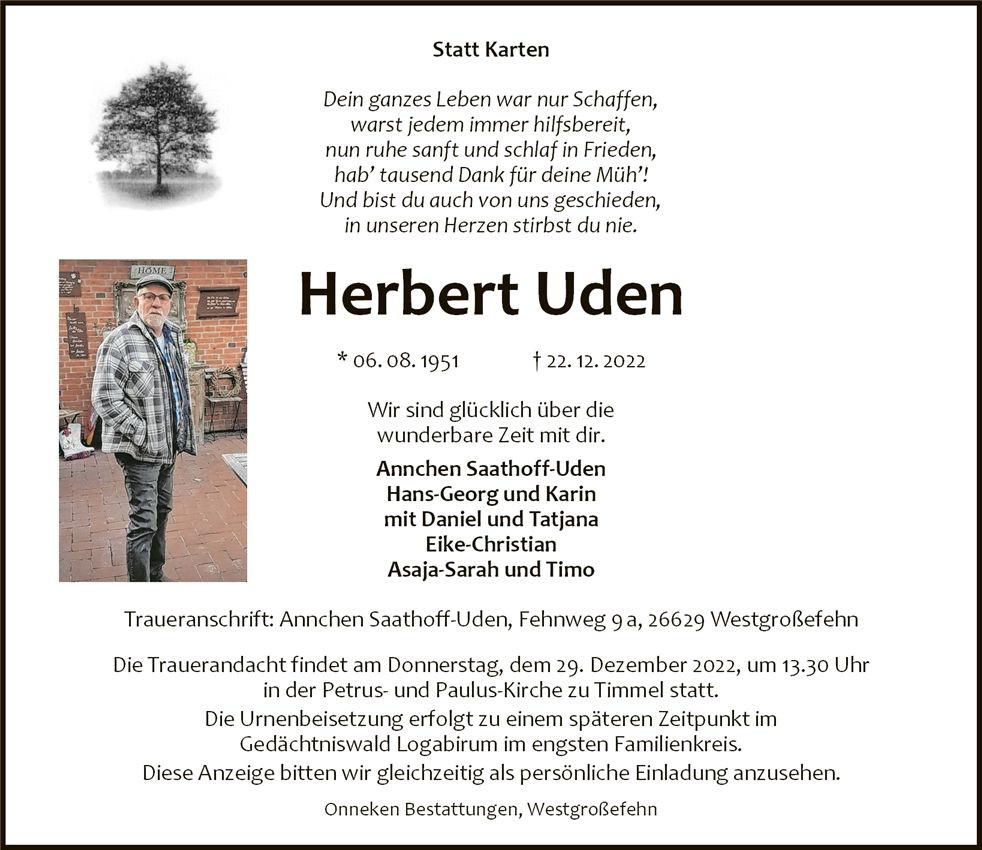 Statt Karten

Dein ganzes Leben war nur Schaffen,
warst jedem immer hilfsbereit,
nun ruhe sanft und schlaf in Frieden,
hab' tausend Dank für deine Müh'!
Und bist du auch von uns geschieden,
in unseren Herzen stirbst du nie.

HOME

Herbert Uden

* 06. 08. 1951 † 22. 12. 2022

Wir sind glücklich über die
wunderbare Zeit mit dir.

Annchen Saathoff-Uden
Hans-Georg und Karin
mit Daniel und Tatjana
Eike-Christian
Asaja-Sarah und Timo

Traueranschrift: Annchen Saathoff-Uden, Fehnweg 9 a, 26629 Westgroßefehn

Die Trauerandacht findet am Donnerstag, dem 29. Dezember 2022, um 13.30 Uhr in der Petrus- und Paulus-Kirche zu Timmel statt.
Die Urnenbeisetzung erfolgt zu einem späteren Zeitpunkt im Gedächtniswald Logabirum im engsten Familienkreis.
Diese Anzeige bitten wir gleichzeitig als persönliche Einladung anzusehen.

Onneken Bestattungen, Westgroßefehn